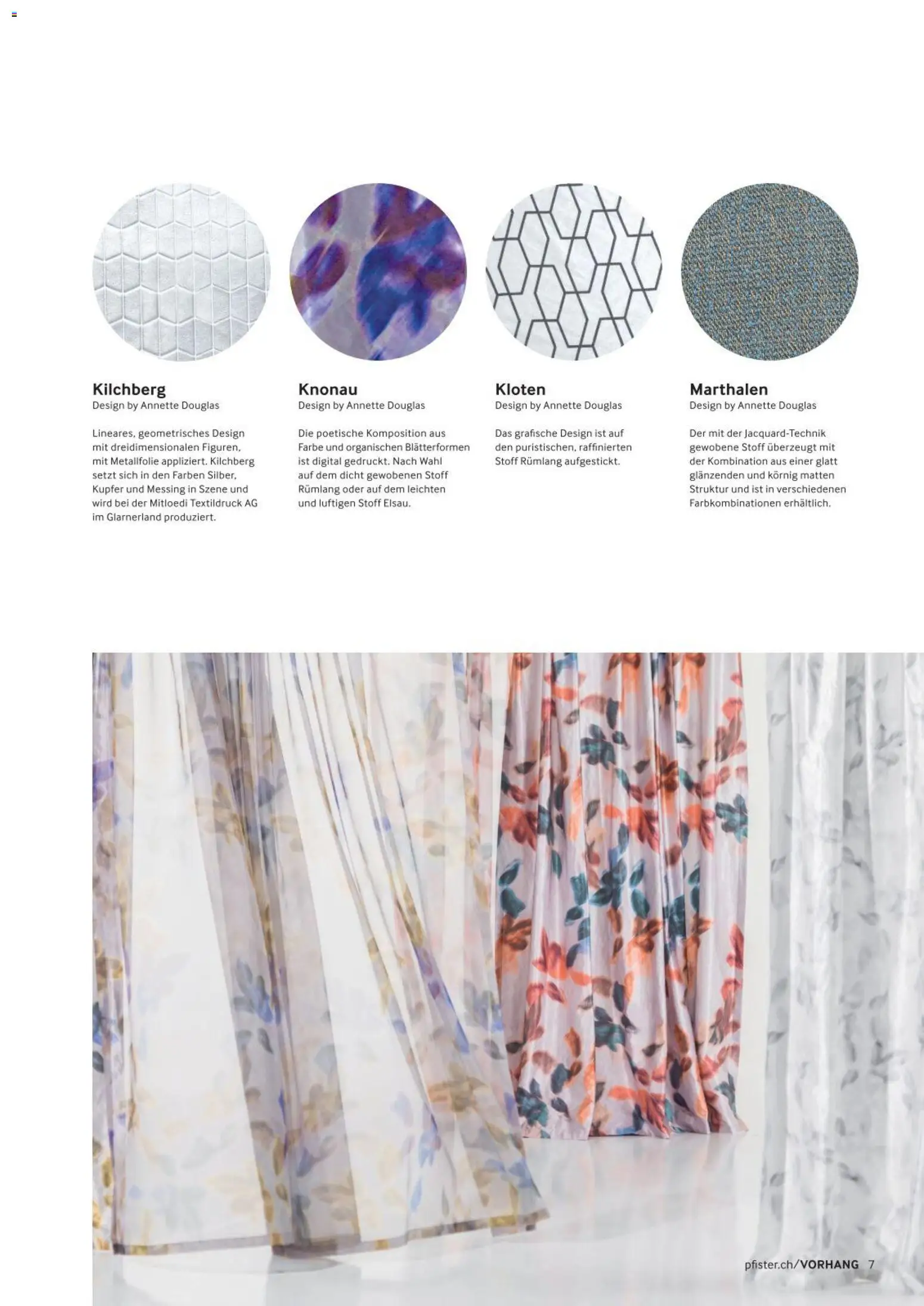 Kilchberg
Design by Annette Douglas

Lineares, geometrisches Design mit dreidimensionalen Figuren, mit Metallfolie appliziert. Kilchberg setzt sich in den Farben Silber, Kupfer und Messing in Szene und wird bei der Mitloedi Textildruck AG im Glarnerland produziert.

Knonau
Design by Annette Douglas

Die poetische Komposition aus Farbe und organischen Blätterformen ist digital gedruckt. Nach Wahl auf dem dicht gewobenen Stoff Rümlang oder auf dem leichten und luftigen Stoff Elsau.

Kloten
Design by Annette Douglas

Das grafische Design ist auf den puristischen, raffinierten Stoff Rümlang aufgestickt.

Marthalen
Design by Annette Douglas

Der mit der Jacquard-Technik gewobene Stoff überzeugt mit der Kombination aus einer glatt glänzenden und körnig matten Struktur und ist in verschiedenen Farbkombinationen erhältlich.

pfister.ch/VORHANG 7